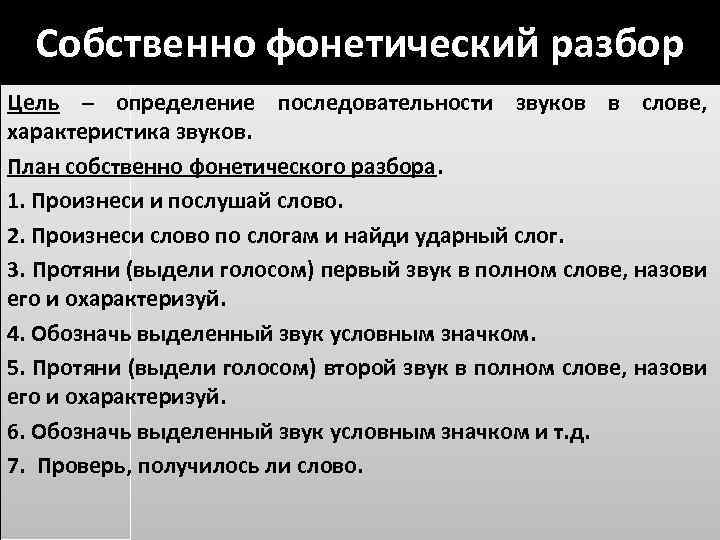 Собственно фонетический разбор

Цель – определение последовательности звуков в слове, характеристика звуков.

План собственно фонетического разбора.

1. Произнеси и послушай слово.

2. Произнеси слово по слогам и найди ударный слог.

3. Протяни (выдели голосом) первый звук в полном слове, назови его и охарактеризуй.

4. Обозначь выделенный звук условным значком.

5. Протяни (выдели голосом) второй звук в полном слове, назови его и охарактеризуй.

6. Обозначь выделенный звук условным значком и т.д.

7. Проверь, получилось ли слово.